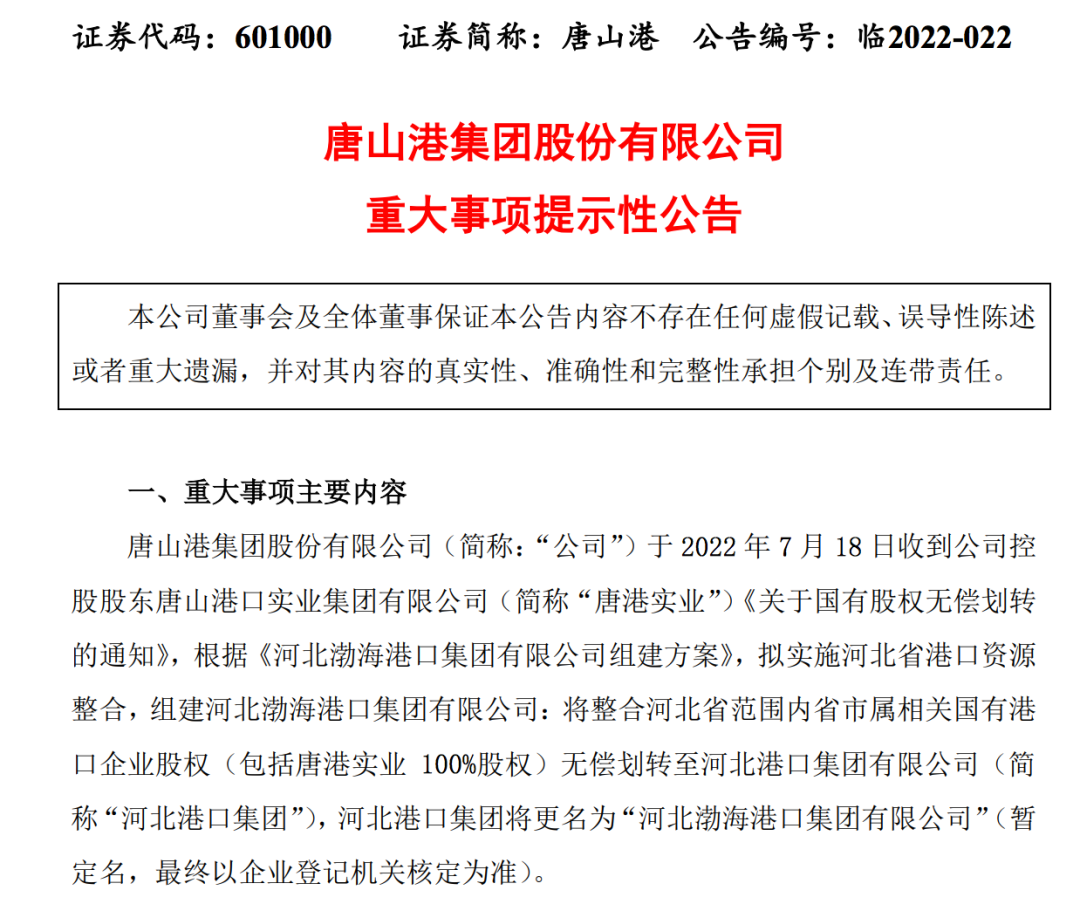 证券代码：601000　　证券简称：唐山港　公告编号：临2022-022

唐山港集团股份有限公司
重大事项提示性公告

本公司董事会及全体董事保证本公告内容不存在任何虚假记载、误导性陈述或者重大遗漏，并对其内容的真实性、准确性和完整性承担个别及连带责任。

一、重大事项主要内容

唐山港集团股份有限公司（简称：“公司”）于 2022 年 7 月 18 日收到公司控股股东唐山港口实业集团有限公司（简称“唐港实业”）《关于国有股权无偿划转的通知》，根据《河北渤海港口集团有限公司组建方案》，拟实施河北省港口资源整合，组建河北渤海港口集团有限公司：将整合河北省范围内省市属相关国有港口企业股权（包括唐港实业 100%股权）无偿划转至河北港口集团有限公司（简称“河北港口集团”），河北港口集团将更名为“河北渤海港口集团有限公司”（暂定名，最终以企业登记机关核定为准）。